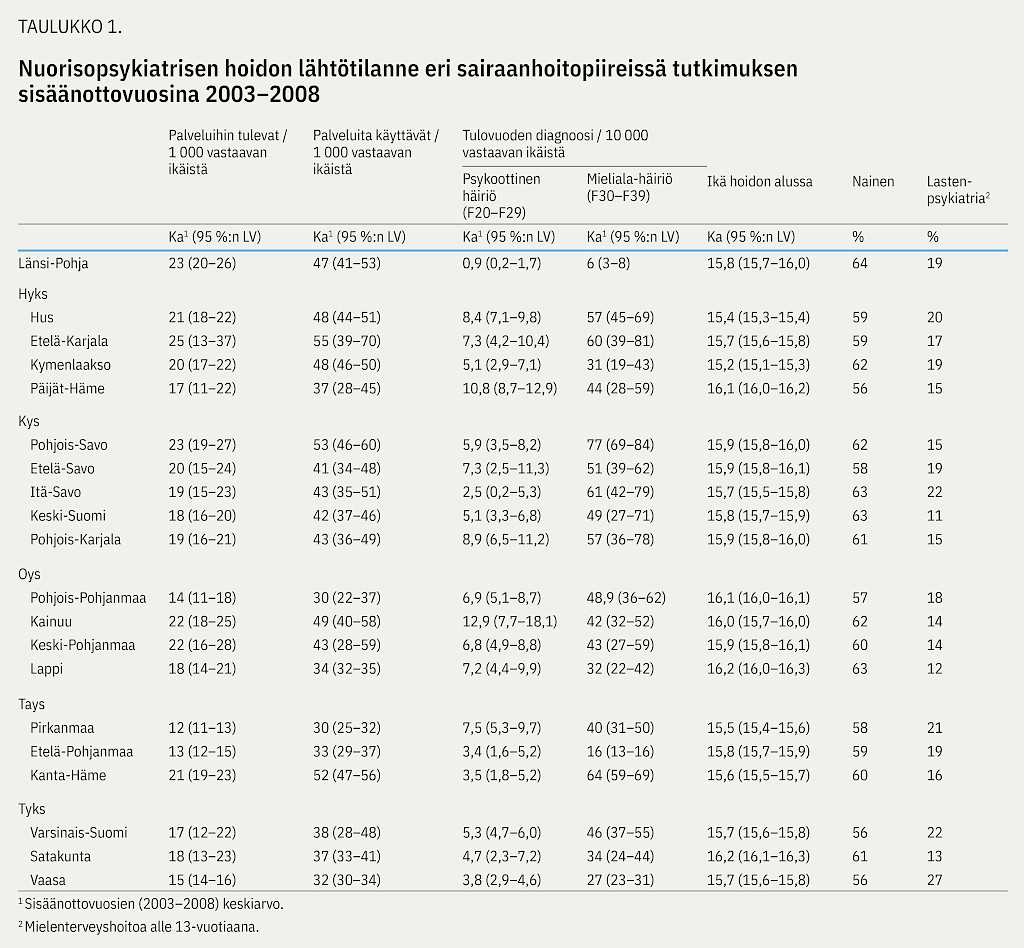 TAULUKKO 1.

Nuorisopsykiatrisen hoidon lähtötilanne eri sairaanhoitopiireissä tutkimuksen sisäänottovuosina 2003–2008

| | Palveluihin tulevat / 1 000 vastaavan ikäistä | Palveluita käyttävät / 1 000 vastaavan ikäistä | Tulovuoden diagnoosi / 10 000 vastaavan ikäistä: Psykoottinen häiriö (F20–F29) | Tulovuoden diagnoosi / 10 000 vastaavan ikäistä: Mieliala-häiriö (F30–F39) | Ikä hoidon alussa | Nainen | Lasten-psykiatria$^2$ |
|---|---|---|---|---|---|---|---|
| | Ka$^1$ (95 %:n LV) | Ka$^1$ (95 %:n LV) | Ka$^1$ (95 %:n LV) | Ka$^1$ (95 %:n LV) | Ka (95 %:n LV) | % | % |
| Länsi-Pohja | 23 (20–26) | 47 (41–53) | 0,9 (0,2–1,7) | 6 (3–8) | 15,8 (15,7–16,0) | 64 | 19 |
| Hyks | | | | | | | |
| Hus | 21 (18–22) | 48 (44–51) | 8,4 (7,1–9,8) | 57 (45–69) | 15,4 (15,3–15,4) | 59 | 20 |
| Etelä-Karjala | 25 (13–37) | 55 (39–70) | 7,3 (4,2–10,4) | 60 (39–81) | 15,7 (15,6–15,8) | 59 | 17 |
| Kymenlaakso | 20 (17–22) | 48 (46–50) | 5,1 (2,9–7,1) | 31 (19–43) | 15,2 (15,1–15,3) | 62 | 19 |
| Päijät-Häme | 17 (11–22) | 37 (28–45) | 10,8 (8,7–12,9) | 44 (28–59) | 16,1 (16,0–16,2) | 56 | 15 |
| Kys | | | | | | | |
| Pohjois-Savo | 23 (19–27) | 53 (46–60) | 5,9 (3,5–8,2) | 77 (69–84) | 15,9 (15,8–16,0) | 62 | 15 |
| Etelä-Savo | 20 (15–24) | 41 (34–48) | 7,3 (2,5–11,3) | 51 (39–62) | 15,9 (15,8–16,1) | 58 | 19 |
| Itä-Savo | 19 (15–23) | 43 (35–51) | 2,5 (0,2–5,3) | 61 (42–79) | 15,7 (15,5–15,8) | 63 | 22 |
| Keski-Suomi | 18 (16–20) | 42 (37–46) | 5,1 (3,3–6,8) | 49 (27–71) | 15,8 (15,7–15,9) | 63 | 11 |
| Pohjois-Karjala | 19 (16–21) | 43 (36–49) | 8,9 (6,5–11,2) | 57 (36–78) | 15,9 (15,8–16,0) | 61 | 15 |
| Oys | | | | | | | |
| Pohjois-Pohjanmaa | 14 (11–18) | 30 (22–37) | 6,9 (5,1–8,7) | 48,9 (36–62) | 16,1 (16,0–16,1) | 57 | 18 |
| Kainuu | 22 (18–25) | 49 (40–58) | 12,9 (7,7–18,1) | 42 (32–52) | 16,0 (15,7–16,0) | 62 | 14 |
| Keski-Pohjanmaa | 22 (16–28) | 43 (28–59) | 6,8 (4,9–8,8) | 43 (27–59) | 15,9 (15,8–16,1) | 60 | 14 |
| Lappi | 18 (14–21) | 34 (32–35) | 7,2 (4,4–9,9) | 32 (22–42) | 16,2 (16,0–16,3) | 63 | 12 |
| Tays | | | | | | | |
| Pirkanmaa | 12 (11–13) | 30 (25–32) | 7,5 (5,3–9,7) | 40 (31–50) | 15,5 (15,4–15,6) | 58 | 21 |
| Etelä-Pohjanmaa | 13 (12–15) | 33 (29–37) | 3,4 (1,6–5,2) | 16 (13–16) | 15,8 (15,7–15,9) | 59 | 19 |
| Kanta-Häme | 21 (19–23) | 52 (47–56) | 3,5 (1,8–5,2) | 64 (59–69) | 15,6 (15,5–15,7) | 60 | 16 |
| Tyks | | | | | | | |
| Varsinais-Suomi | 17 (12–22) | 38 (28–48) | 5,3 (4,7–6,0) | 46 (37–55) | 15,7 (15,6–15,8) | 56 | 22 |
| Satakunta | 18 (13–23) | 37 (33–41) | 4,7 (2,3–7,2) | 34 (24–44) | 16,2 (16,1–16,3) | 61 | 13 |
| Vaasa | 15 (14–16) | 32 (30–34) | 3,8 (2,9–4,6) | 27 (23–31) | 15,7 (15,6–15,8) | 56 | 27 |

$^1$ Sisäänottovuosien (2003–2008) keskiarvo.
$^2$ Mielenterveyshoitoa alle 13-vuotiaana.